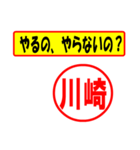 やるの、やらないの？

川崎